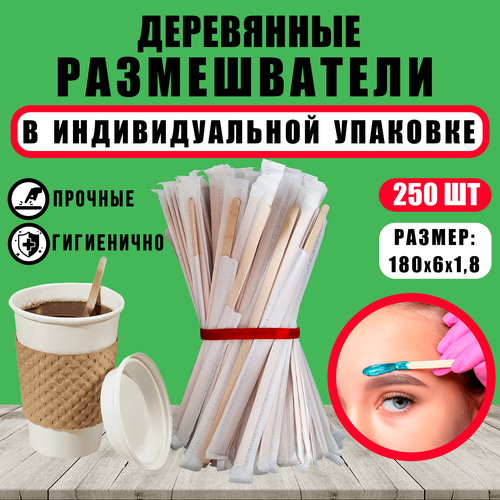 ДЕРЕВЯННЫЕ
РАЗМЕШВАТЕЛИ

В ИНДИВИДУАЛЬНОЙ УПАКОВКЕ

ПРОЧНЫЕ

ГИГИЕНИЧНО

250 ШТ

РАЗМЕР:
180х6х1,8